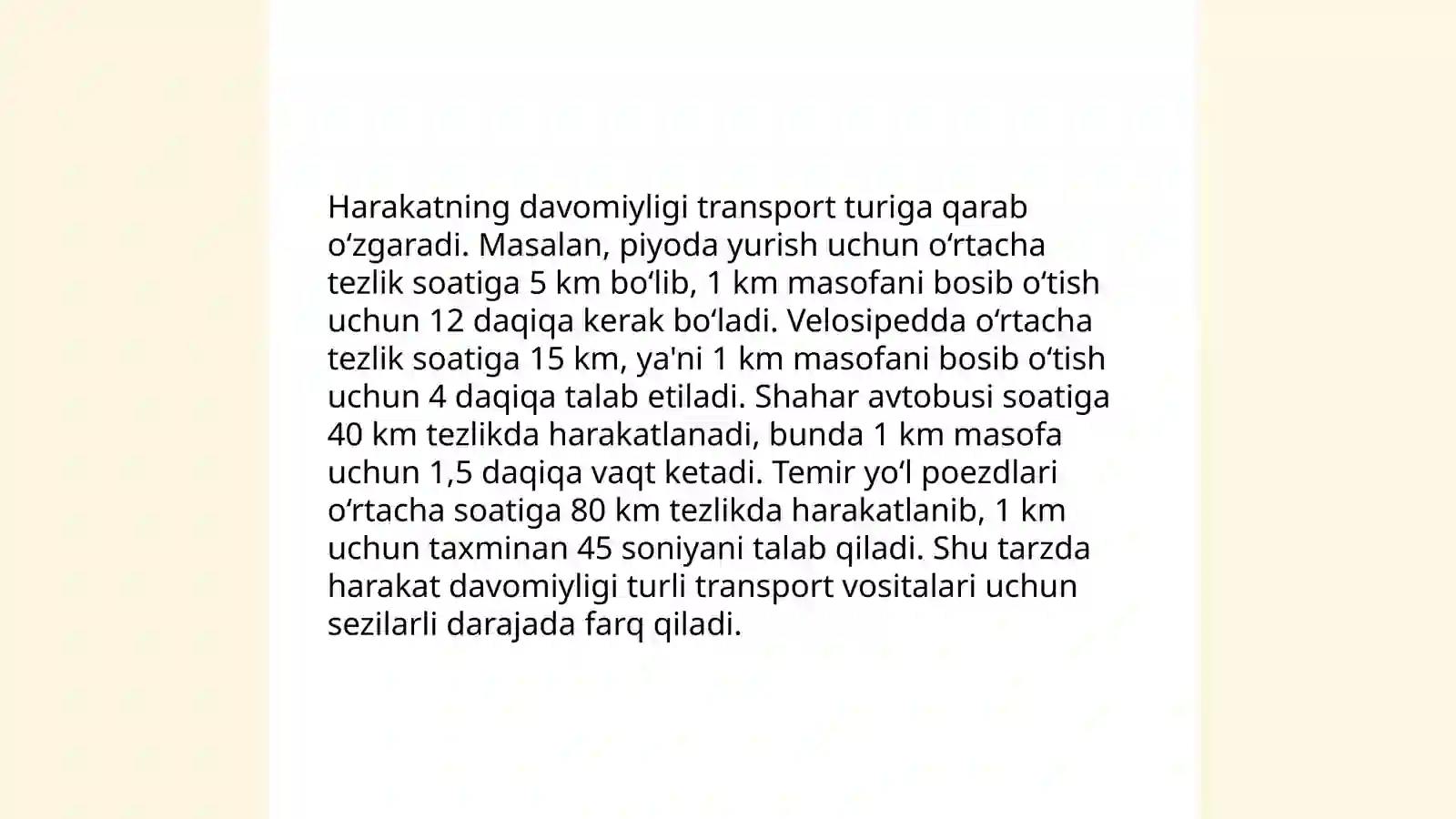 Harakatning davomiyligi transport turiga qarab oʻzgaradi. Masalan, piyoda yurish uchun oʻrtacha tezlik soatiga 5 km boʻlib, 1 km masofani bosib oʻtish uchun 12 daqiqa kerak boʻladi. Velosipedda oʻrtacha tezlik soatiga 15 km, ya'ni 1 km masofani bosib oʻtish uchun 4 daqiqa talab etiladi. Shahar avtobusi soatiga 40 km tezlikda harakatlanadi, bunda 1 km masofa uchun 1,5 daqiqa vaqt ketadi. Temir yoʻl poezdlari oʻrtacha soatiga 80 km tezlikda harakatlanib, 1 km uchun taxminan 45 soniyani talab qiladi. Shu tarzda harakat davomiyligi turli transport vositalari uchun sezilarli darajada farq qiladi.